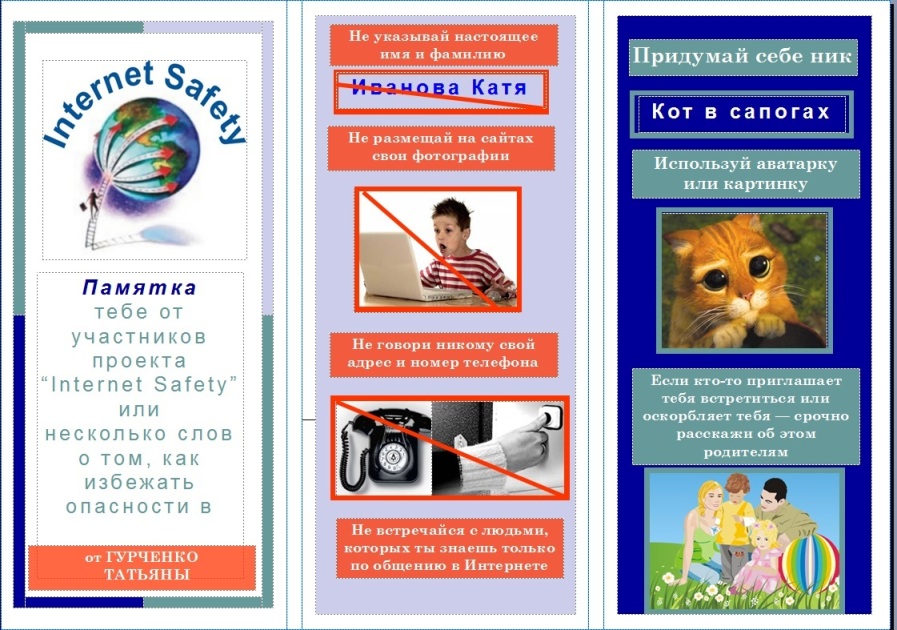 Internet Safety

Памятка тебе от участников проекта "Internet Safety" или несколько слов о том, как избежать опасности в

от ГУРЧЕНКО ТАТЬЯНЫ

Не указывай настоящее имя и фамилию

Иванова Катя

Не размещай на сайтах свои фотографии

Не говори никому свой адрес и номер телефона

Не встречайся с людьми, которых ты знаешь только по общению в Интернете

Придумай себе ник

Кот в сапогах

Используй аватарку или картинку

Если кто-то приглашает тебя встретиться или оскорбляет тебя — срочно расскажи об этом родителям